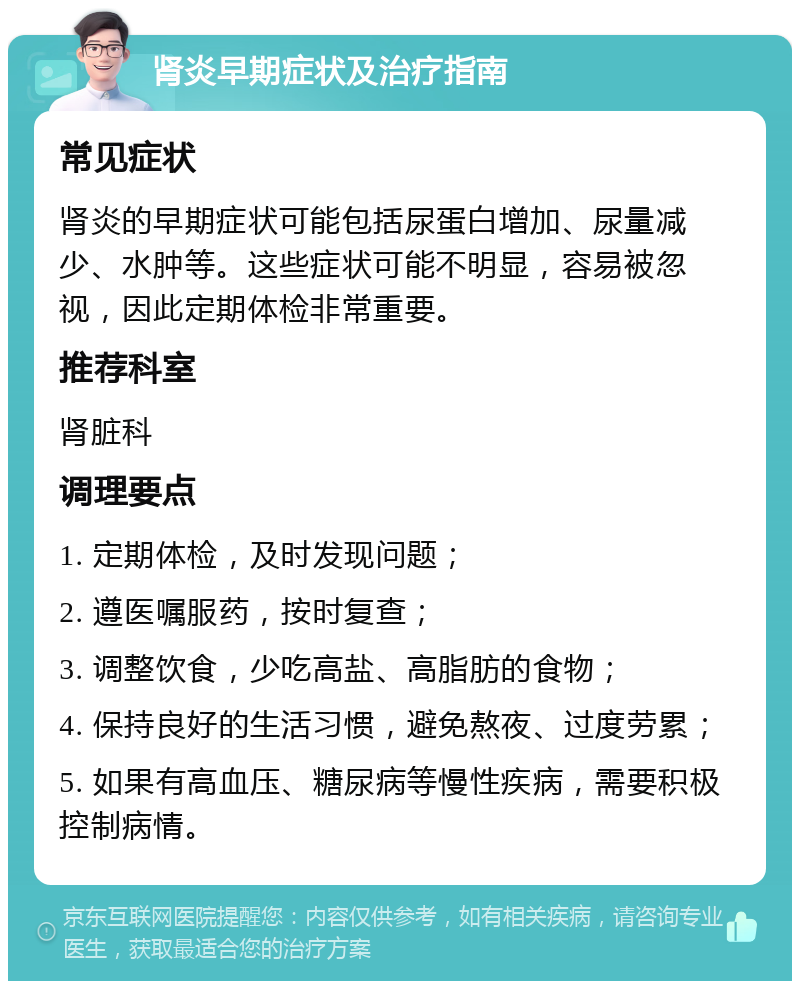 肾炎早期症状及治疗指南

常见症状

肾炎的早期症状可能包括尿蛋白增加、尿量减少、水肿等。这些症状可能不明显，容易被忽视，因此定期体检非常重要。

推荐科室

肾脏科

调理要点

1. 定期体检，及时发现问题；

2. 遵医嘱服药，按时复查；

3. 调整饮食，少吃高盐、高脂肪的食物；

4. 保持良好的生活习惯，避免熬夜、过度劳累；

5. 如果有高血压、糖尿病等慢性疾病，需要积极控制病情。

京东互联网医院提醒您：内容仅供参考，如有相关疾病，请咨询专业医生，获取最适合您的治疗方案